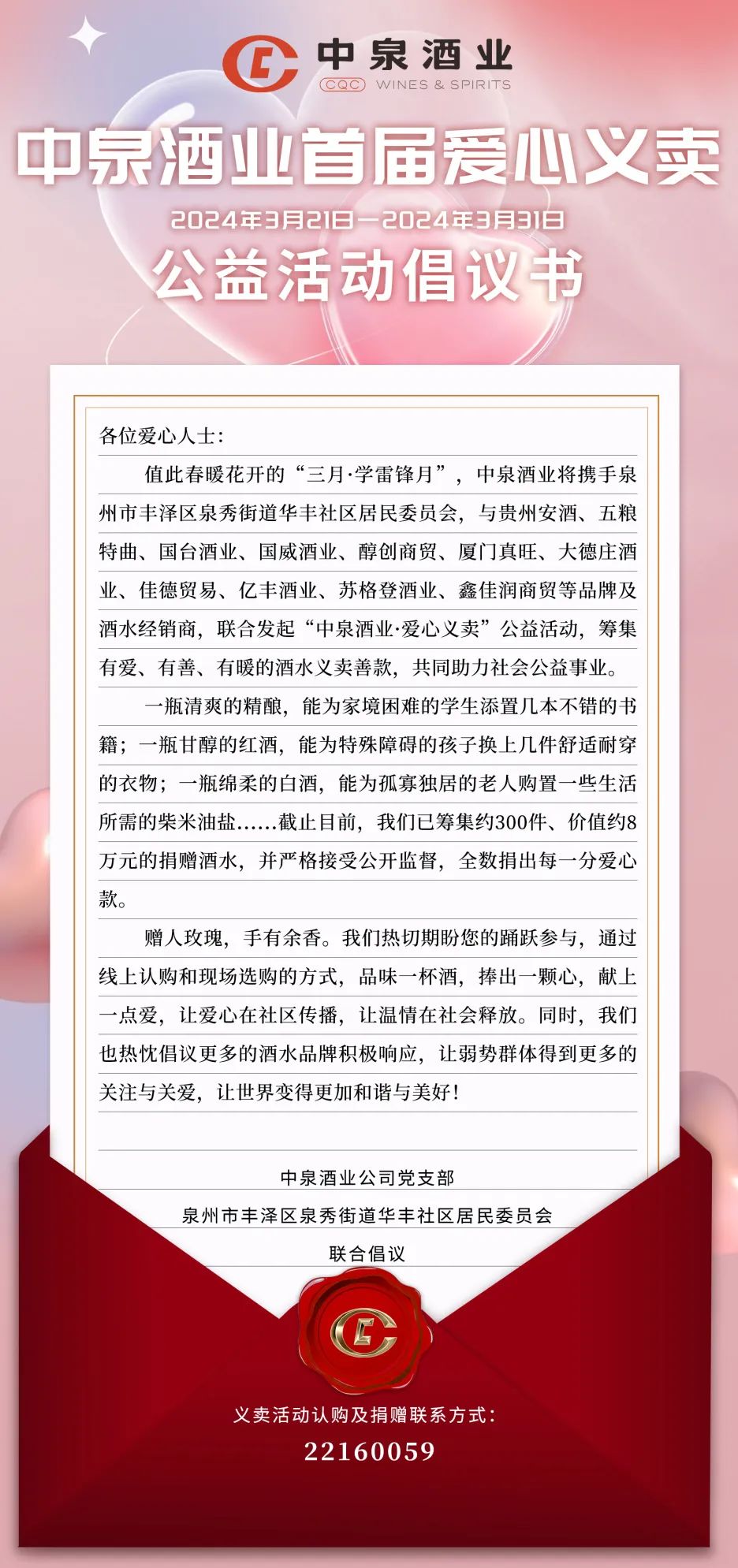 中泉酒业
CQC WINES & SPIRITS

中泉酒业首届爱心义卖
2024年3月21日—2024年3月31日
公益活动倡议书

各位爱心人士：

值此春暖花开的“三月·学雷锋月”，中泉酒业将携手泉州市丰泽区泉秀街道华丰社区居民委员会，与贵州安酒、五粮特曲、国台酒业、国威酒业、醇创商贸、厦门真旺、大德庄酒业、佳德贸易、亿丰酒业、苏格登酒业、鑫佳润商贸等品牌及酒水经销商，联合发起“中泉酒业·爱心义卖”公益活动，筹集有爱、有善、有暖的酒水义卖善款，共同助力社会公益事业。

一瓶清爽的精酿，能为家境困难的学生添置几本不错的书籍；一瓶甘醇的红酒，能为特殊障碍的孩子换上几件舒适耐穿的衣物；一瓶绵柔的白酒，能为孤寡独居的老人购置一些生活所需的柴米油盐……截止目前，我们已筹集约300件、价值约8万元的捐赠酒水，并严格接受公开监督，全数捐出每一分爱心款。

赠人玫瑰，手有余香。我们热切期盼您的踊跃参与，通过线上认购和现场选购的方式，品味一杯酒，捧出一颗心，献上一点爱，让爱心在社区传播，让温情在社会释放。同时，我们也热忱倡议更多的酒水品牌积极响应，让弱势群体得到更多的关注与关爱，让世界变得更加和谐与美好！

中泉酒业公司党支部
泉州市丰泽区泉秀街道华丰社区居民委员会
联合倡议

义卖活动认购及捐赠联系方式：
22160059